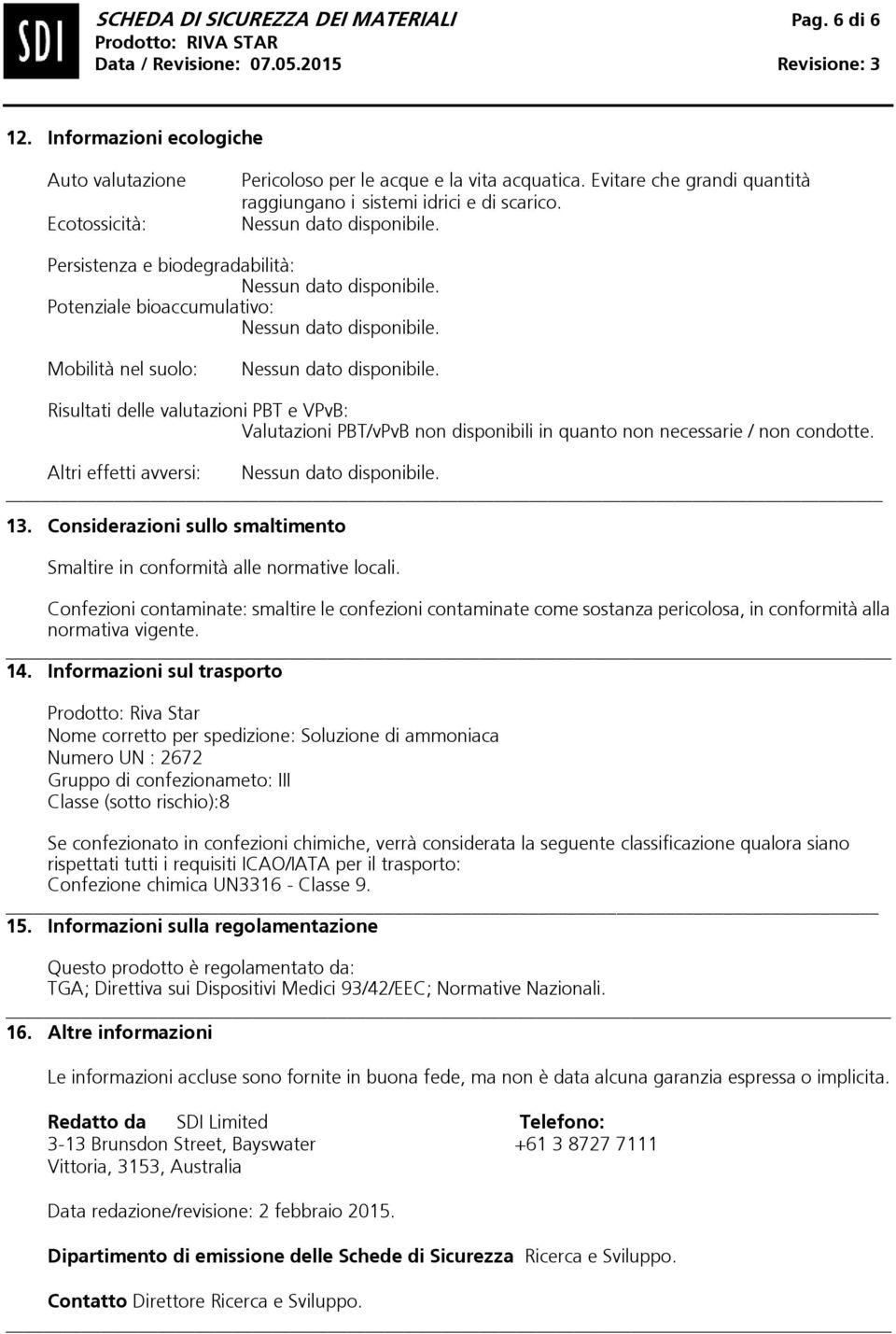 SDI

SCHEDA DI SICUREZZA DEI MATERIALI
Prodotto: RIVA STAR
Data / Revisione: 07.05.2015

Pag. 6 di 6

Revisione: 3

12. Informazioni ecologiche

Auto valutazione Pericoloso per le acque e la vita acquatica. Evitare che grandi quantità raggiungano i sistemi idrici e di scarico.
Ecotossicità: Nessun dato disponibile.

Persistenza e biodegradabilità:
Nessun dato disponibile.
Potenziale bioaccumulativo:
Nessun dato disponibile.

Mobilità nel suolo: Nessun dato disponibile.

Risultati delle valutazioni PBT e VPvB:
Valutazioni PBT/vPvB non disponibili in quanto non necessarie / non condotte.

Altri effetti avversi: Nessun dato disponibile.

13. Considerazioni sullo smaltimento

Smaltire in conformità alle normative locali.

Confezioni contaminate: smaltire le confezioni contaminate come sostanza pericolosa, in conformità alla normativa vigente.

14. Informazioni sul trasporto

Prodotto: Riva Star
Nome corretto per spedizione: Soluzione di ammoniaca
Numero UN : 2672
Gruppo di confezionameto: III
Classe (sotto rischio):8

Se confezionato in confezioni chimiche, verrà considerata la seguente classificazione qualora siano rispettati tutti i requisiti ICAO/IATA per il trasporto:
Confezione chimica UN3316 - Classe 9.

15. Informazioni sulla regolamentazione

Questo prodotto è regolamentato da:
TGA; Direttiva sui Dispositivi Medici 93/42/EEC; Normative Nazionali.

16. Altre informazioni

Le informazioni accluse sono fornite in buona fede, ma non è data alcuna garanzia espressa o implicita.

Redatto da SDI Limited
3-13 Brunsdon Street, Bayswater
Vittoria, 3153, Australia

Telefono:
+61 3 8727 7111

Data redazione/revisione: 2 febbraio 2015.

Dipartimento di emissione delle Schede di Sicurezza Ricerca e Sviluppo.

Contatto Direttore Ricerca e Sviluppo.